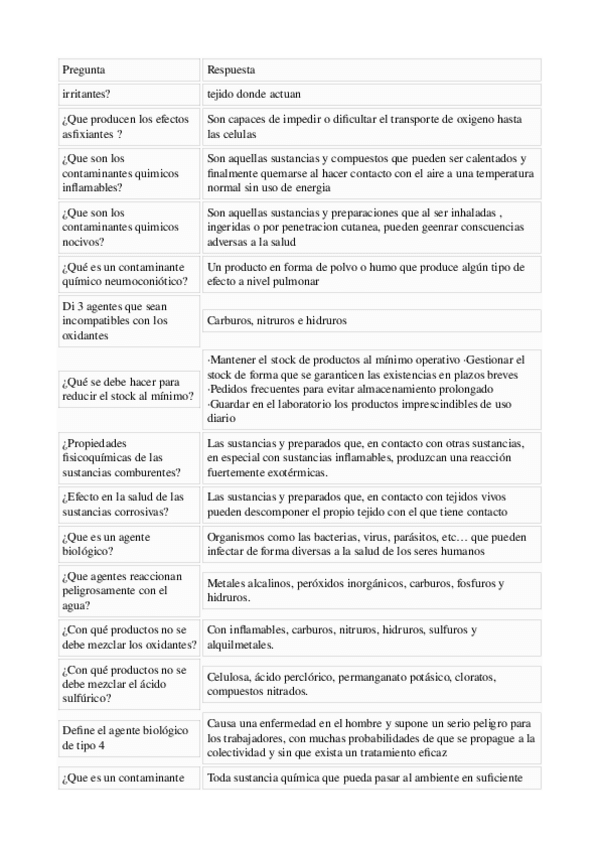 | Pregunta | Respuesta |
|---|---|
| irritantes? | tejido donde actuan |
| ¿Que producen los efectos asfixiantes ? | Son capaces de impedir o dificultar el transporte de oxigeno hasta las celulas |
| ¿Que son los contaminantes quimicos inflamables? | Son aquellas sustancias y compuestos que pueden ser calentados y finalmente quemarse al hacer contacto con el aire a una temperatura normal sin uso de energia |
| ¿Que son los contaminantes quimicos nocivos? | Son aquellas sustancias y preparaciones que al ser inhaladas , ingeridas o por penetracion cutanea, pueden geenrar conscuencias adversas a la salud |
| ¿Qué es un contaminante químico neumoconiótico? | Un producto en forma de polvo o humo que produce algún tipo de efecto a nivel pulmonar |
| Di 3 agentes que sean incompatibles con los oxidantes | Carburos, nitruros e hidruros |
| ¿Qué se debe hacer para reducir el stock al mínimo? | ·Mantener el stock de productos al mínimo operativo ·Gestionar el stock de forma que se garanticen las existencias en plazos breves ·Pedidos frecuentes para evitar almacenamiento prolongado ·Guardar en el laboratorio los productos imprescindibles de uso diario |
| ¿Propiedades fisicoquímicas de las sustancias comburentes? | Las sustancias y preparados que, en contacto con otras sustancias, en especial con sustancias inflamables, produzcan una reacción fuertemente exotérmicas. |
| ¿Efecto en la salud de las sustancias corrosivas? | Las sustancias y preparados que, en contacto con tejidos vivos pueden descomponer el propio tejido con el que tiene contacto |
| ¿Que es un agente biológico? | Organismos como las bacterias, virus, parásitos, etc… que pueden infectar de forma diversas a la salud de los seres humanos |
| ¿Que agentes reaccionan peligrosamente con el agua? | Metales alcalinos, peróxidos inorgánicos, carburos, fosfuros y hidruros. |
| ¿Con qué productos no se debe mezclar los oxidantes? | Con inflamables, carburos, nitruros, hidruros, sulfuros y alquilmetales. |
| ¿Con qué productos no se debe mezclar el ácido sulfúrico? | Celulosa, ácido perclórico, permanganato potásico, cloratos, compuestos nitrados. |
| Define el agente biológico de tipo 4 | Causa una enfermedad en el hombre y supone un serio peligro para los trabajadores, con muchas probabilidades de que se propague a la colectividad y sin que exista un tratamiento eficaz |
| ¿Que es un contaminante | Toda sustancia química que pueda pasar al ambiente en suficiente |